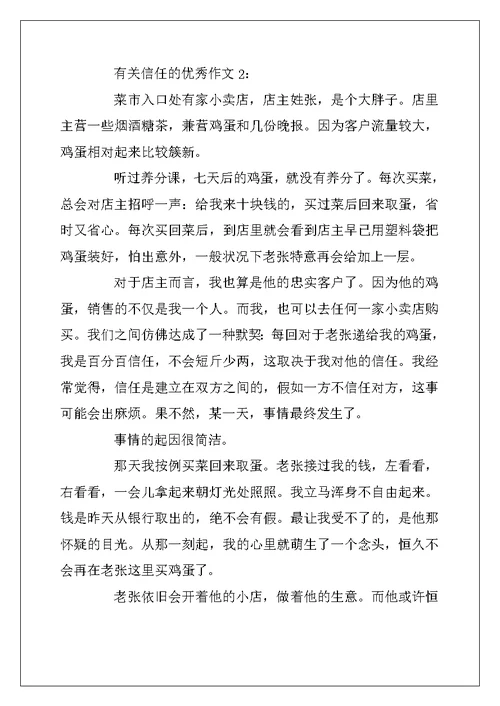 有关信任的优秀作文 2：

菜市入口处有家小卖店，店主姓张，是个大胖子。店里主营一些烟酒糖茶，兼营鸡蛋和几份晚报。因为客户流量较大，鸡蛋相对起来比较簇新。

听过养分课，七天后的鸡蛋，就没有养分了。每次买菜，总会对店主招呼一声：给我来十块钱的，买过菜后回来取蛋，省时又省心。每次买回菜后，到店里就会看到店主早已用塑料袋把鸡蛋装好，怕出意外，一般状况下老张特意再会给加上一层。

对于店主而言，我也算是他的忠实客户了。因为他的鸡蛋，销售的不仅是我一个人。而我，也可以去任何一家小卖店购买。我们之间仿佛达成了一种默契：每回对于老张递给我的鸡蛋，我是百分百信任，不会短斤少两，这取决于我对他的信任。我经常觉得，信任是建立在双方之间的，假如一方不信任对方，这事可能会出麻烦。果不然，某一天，事情最终发生了。

事情的起因很简洁。

那天我按例买菜回来取蛋。老张接过我的钱，左看看，右看看，一会儿拿起来朝灯光处照照。我立马浑身不自由起来。钱是昨天从银行取出的，绝不会有假。最让我受不了的，是他那怀疑的目光。从那一刻起，我的心里就萌生了一个念头，恒久不会再在老张这里买鸡蛋了。

老张依旧会开着他的小店，做着他的生意。而他或许恒